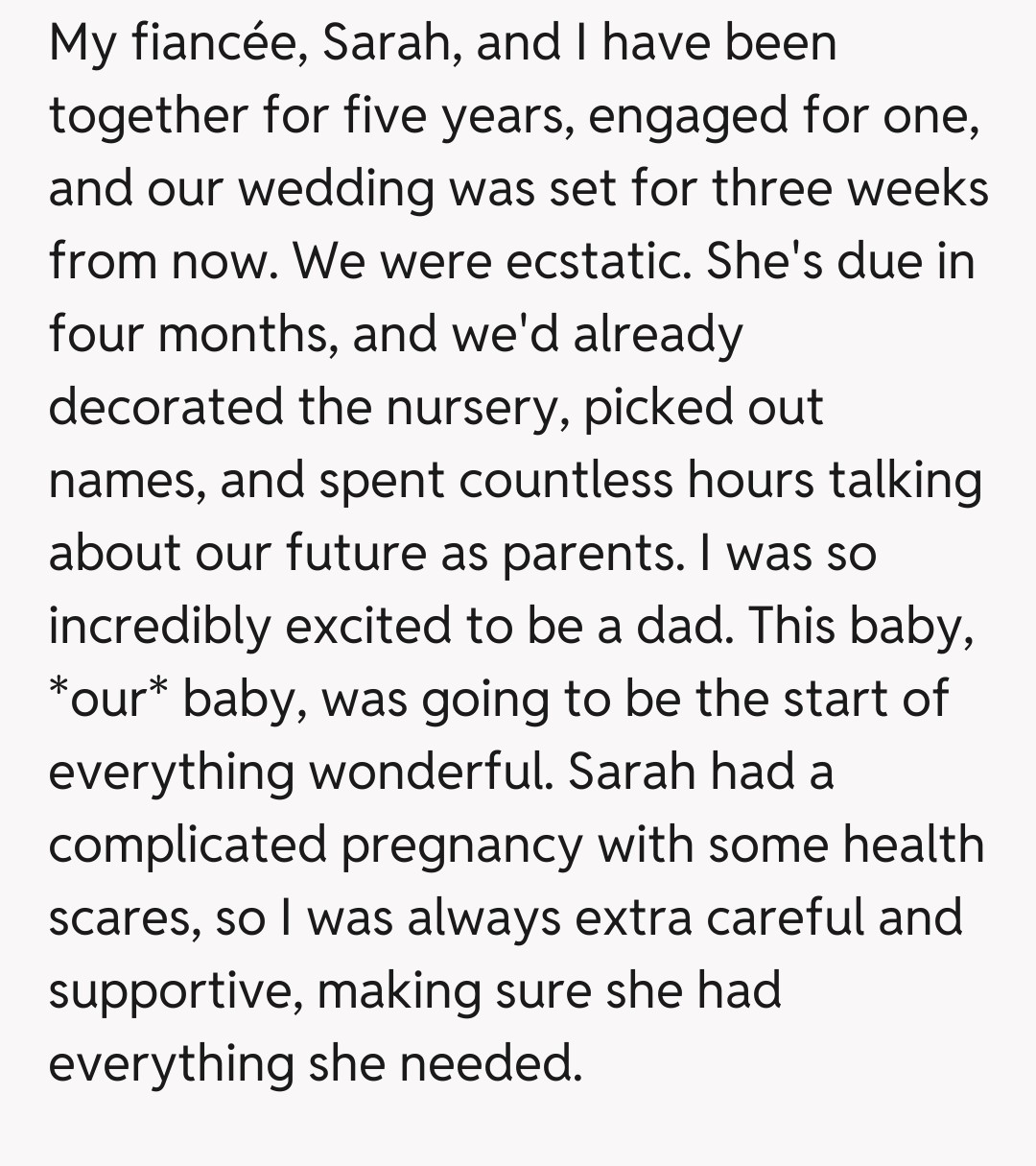 My fiancée, Sarah, and I have been together for five years, engaged for one, and our wedding was set for three weeks from now. We were ecstatic. She's due in four months, and we'd already decorated the nursery, picked out names, and spent countless hours talking about our future as parents. I was so incredibly excited to be a dad. This baby, *our* baby, was going to be the start of everything wonderful. Sarah had a complicated pregnancy with some health scares, so I was always extra careful and supportive, making sure she had everything she needed.